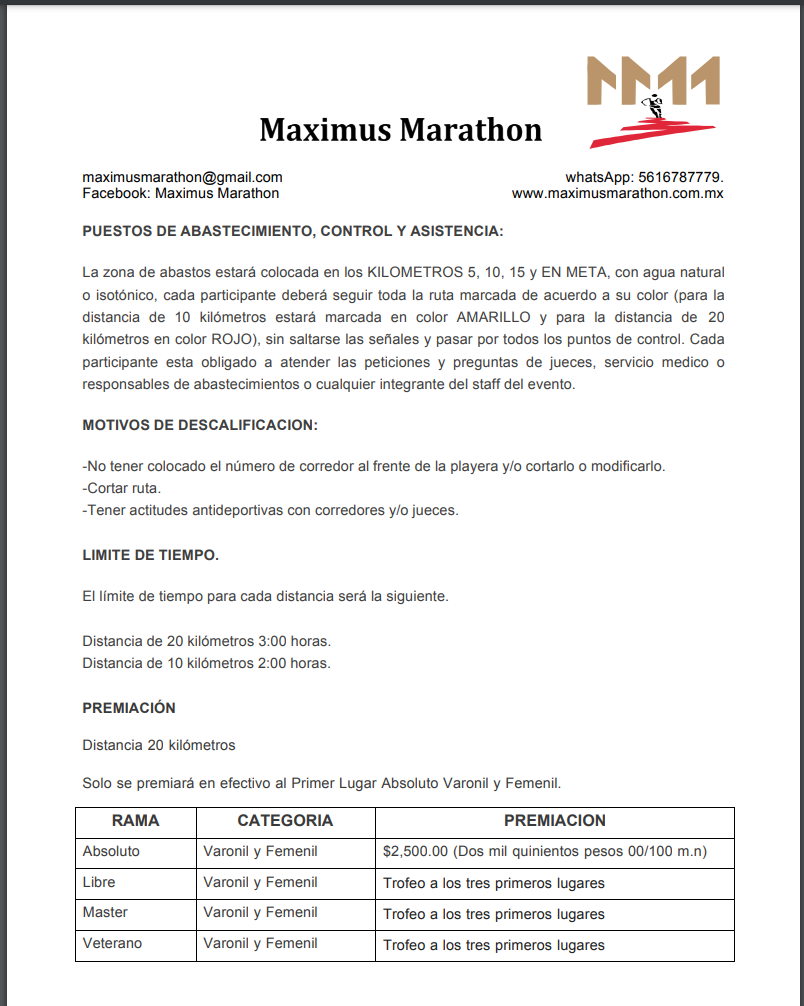 Maximus Marathon

maximusmarathon@gmail.com
Facebook: Maximus Marathon

whatsApp: 5616787779.
www.maximusmarathon.com.mx

PUESTOS DE ABASTECIMIENTO, CONTROL Y ASISTENCIA:

La zona de abastos estará colocada en los KILOMETROS 5, 10, 15 y EN META, con agua natural o isotónico, cada participante deberá seguir toda la ruta marcada de acuerdo a su color (para la distancia de 10 kilómetros estará marcada en color AMARILLO y para la distancia de 20 kilómetros en color ROJO), sin saltarse las señales y pasar por todos los puntos de control. Cada participante esta obligado a atender las peticiones y preguntas de jueces, servicio medico o responsables de abastecimientos o cualquier integrante del staff del evento.

MOTIVOS DE DESCALIFICACION:

-No tener colocado el número de corredor al frente de la playera y/o cortarlo o modificarlo.
-Cortar ruta.
-Tener actitudes antideportivas con corredores y/o jueces.

LIMITE DE TIEMPO.

El límite de tiempo para cada distancia será la siguiente.

Distancia de 20 kilómetros 3:00 horas.
Distancia de 10 kilómetros 2:00 horas.

PREMIACIÓN

Distancia 20 kilómetros

Solo se premiará en efectivo al Primer Lugar Absoluto Varonil y Femenil.

| RAMA | CATEGORIA | PREMIACION |
|---|---|---|
| Absoluto | Varonil y Femenil | $2,500.00 (Dos mil quinientos pesos 00/100 m.n) |
| Libre | Varonil y Femenil | Trofeo a los tres primeros lugares |
| Master | Varonil y Femenil | Trofeo a los tres primeros lugares |
| Veterano | Varonil y Femenil | Trofeo a los tres primeros lugares |